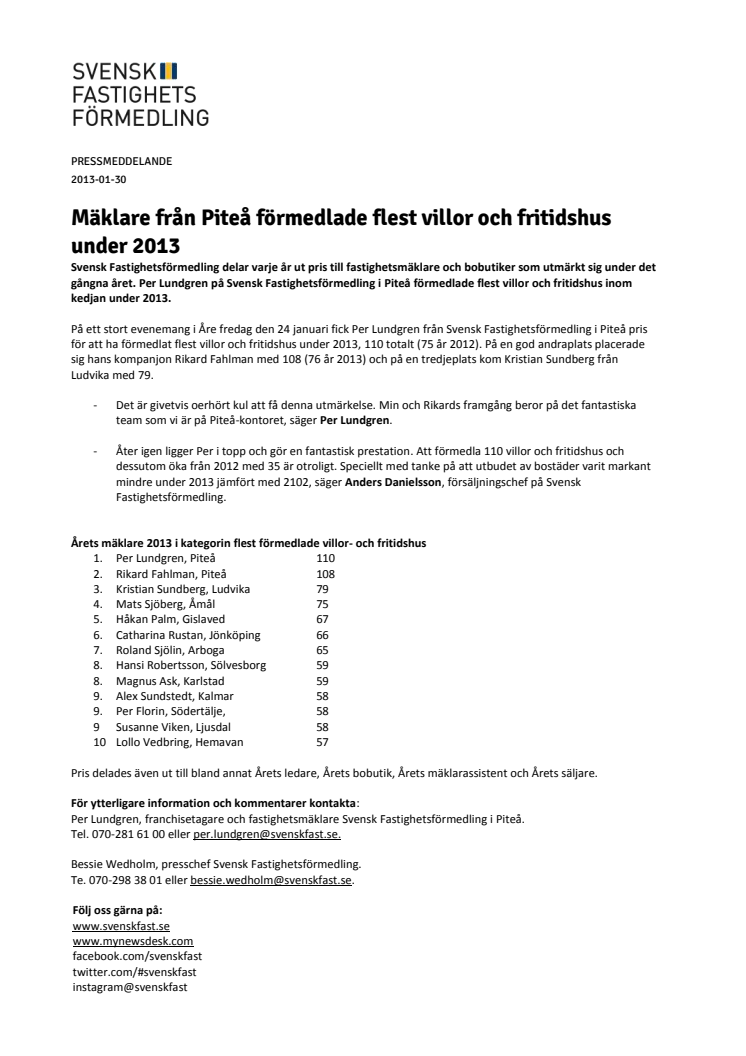 SVENSK
FASTIGHETS
FÖRMEDLING

PRESSMEDDELANDE
2013-01-30

Mäklare från Piteå förmedlade flest villor och fritidshus under 2013
Svensk Fastighetsförmedling delar varje år ut pris till fastighetsmäklare och bobutiker som utmärkt sig under det gångna året. Per Lundgren på Svensk Fastighetsförmedling i Piteå förmedlade flest villor och fritidshus inom kedjan under 2013.

På ett stort evenemang i Åre fredag den 24 januari fick Per Lundgren från Svensk Fastighetsförmedling i Piteå pris för att ha förmedlat flest villor och fritidshus under 2013, 110 totalt (75 år 2012). På en god andraplats placerade sig hans kompanjon Rikard Fahlman med 108 (76 år 2013) och på en tredjeplats kom Kristian Sundberg från Ludvika med 79.

- Det är givetvis oerhört kul att få denna utmärkelse. Min och Rikards framgång beror på det fantastiska team som vi är på Piteå-kontoret, säger Per Lundgren.

- Åter igen ligger Per i topp och gör en fantastisk prestation. Att förmedla 110 villor och fritidshus och dessutom öka från 2012 med 35 är otroligt. Speciellt med tanke på att utbudet av bostäder varit markant mindre under 2013 jämfört med 2102, säger Anders Danielsson, försäljningschef på Svensk Fastighetsförmedling.

Årets mäklare 2013 i kategorin flest förmedlade villor- och fritidshus
1. Per Lundgren, Piteå 110
2. Rikard Fahlman, Piteå 108
3. Kristian Sundberg, Ludvika 79
4. Mats Sjöberg, Åmål 75
5. Håkan Palm, Gislaved 67
6. Catharina Rustan, Jönköping 66
7. Roland Sjölin, Arboga 65
8. Hansi Robertsson, Sölvesborg 59
8. Magnus Ask, Karlstad 59
9. Alex Sundstedt, Kalmar 58
9. Per Florin, Södertälje, 58
9 Susanne Viken, Ljusdal 58
10 Lollo Vedbring, Hemavan 57

Pris delades även ut till bland annat Årets ledare, Årets bobutik, Årets mäklarassistent och Årets säljare.

För ytterligare information och kommentarer kontakta:
Per Lundgren, franchisetagare och fastighetsmäklare Svensk Fastighetsförmedling i Piteå.
Tel. 070-281 61 00 eller per.lundgren@svenskfast.se.

Bessie Wedholm, presschef Svensk Fastighetsförmedling.
Te. 070-298 38 01 eller bessie.wedholm@svenskfast.se.

Följ oss gärna på:
www.svenskfast.se
www.mynewsdesk.com
facebook.com/svenskfast
twitter.com/#svenskfast
instagram@svenskfast